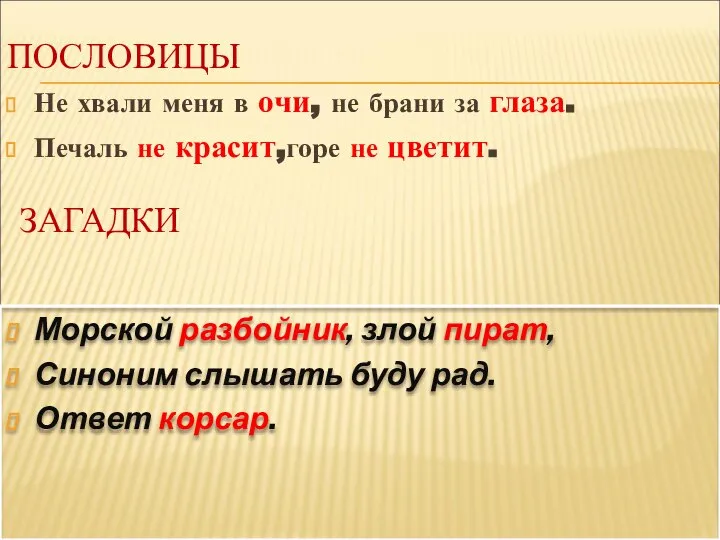 ПОСЛОВИЦЫ

Не хвали меня в очи, не брани за глаза.

Печаль не красит,горе не цветит.

ЗАГАДКИ

Морской разбойник, злой пират,

Синоним слышать буду рад.

Ответ корсар.